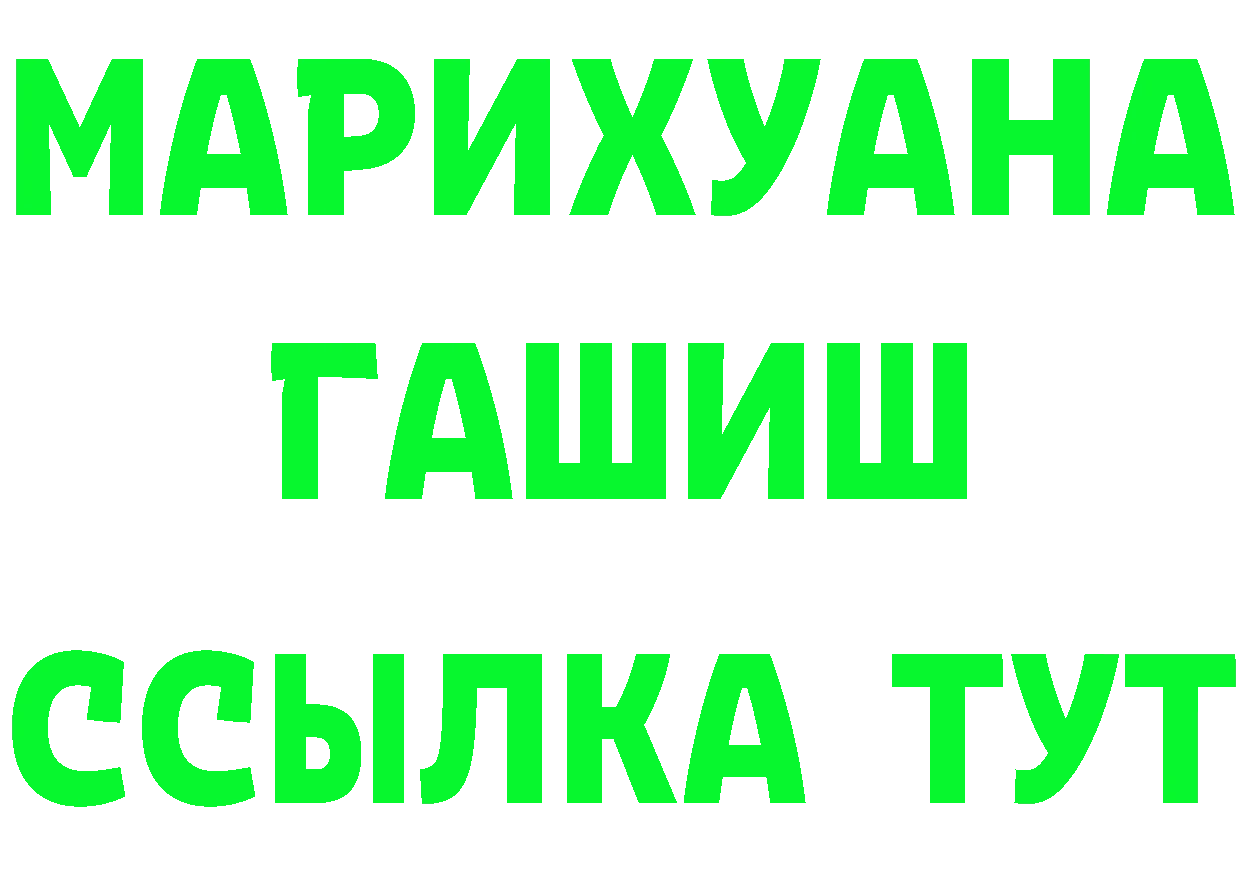 МАРИХУАНА
ГАШИШ
ССЫЛКА ТУТ